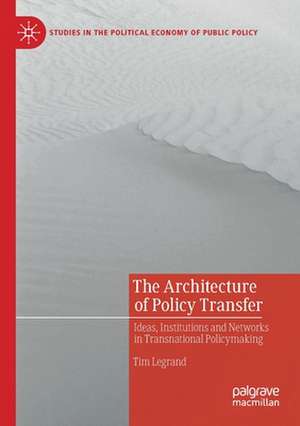 STUDIES IN THE POLITICAL ECONOMY OF PUBLIC POLICY

The Architecture of Policy Transfer

Ideas, Institutions and Networks in Transnational Policymaking

Tim Legrand

palgrave macmillan